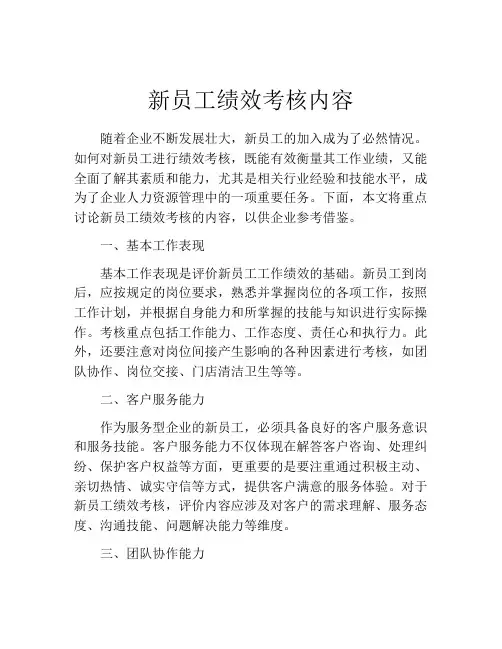 新员工绩效考核内容

随着企业不断发展壮大，新员工的加入成为了必然情况。如何对新员工进行绩效考核，既能有效衡量其工作业绩，又能全面了解其素质和能力，尤其是相关行业经验和技能水平，成为了企业人力资源管理中的一项重要任务。下面，本文将重点讨论新员工绩效考核的内容，以供企业参考借鉴。

一、基本工作表现

基本工作表现是评价新员工工作绩效的基础。新员工到岗后，应按规定的岗位要求，熟悉并掌握岗位的各项工作，按照工作计划，并根据自身能力和所掌握的技能与知识进行实际操作。考核重点包括工作能力、工作态度、责任心和执行力。此外，还要注意对岗位间接产生影响的各种因素进行考核，如团队协作、岗位交接、门店清洁卫生等等。

二、客户服务能力

作为服务型企业的新员工，必须具备良好的客户服务意识和服务技能。客户服务能力不仅体现在解答客户咨询、处理纠纷、保护客户权益等方面，更重要的是要注重通过积极主动、亲切热情、诚实守信等方式，提供客户满意的服务体验。对于新员工绩效考核，评价内容应涉及对客户的需求理解、服务态度、沟通技能、问题解决能力等维度。

三、团队协作能力